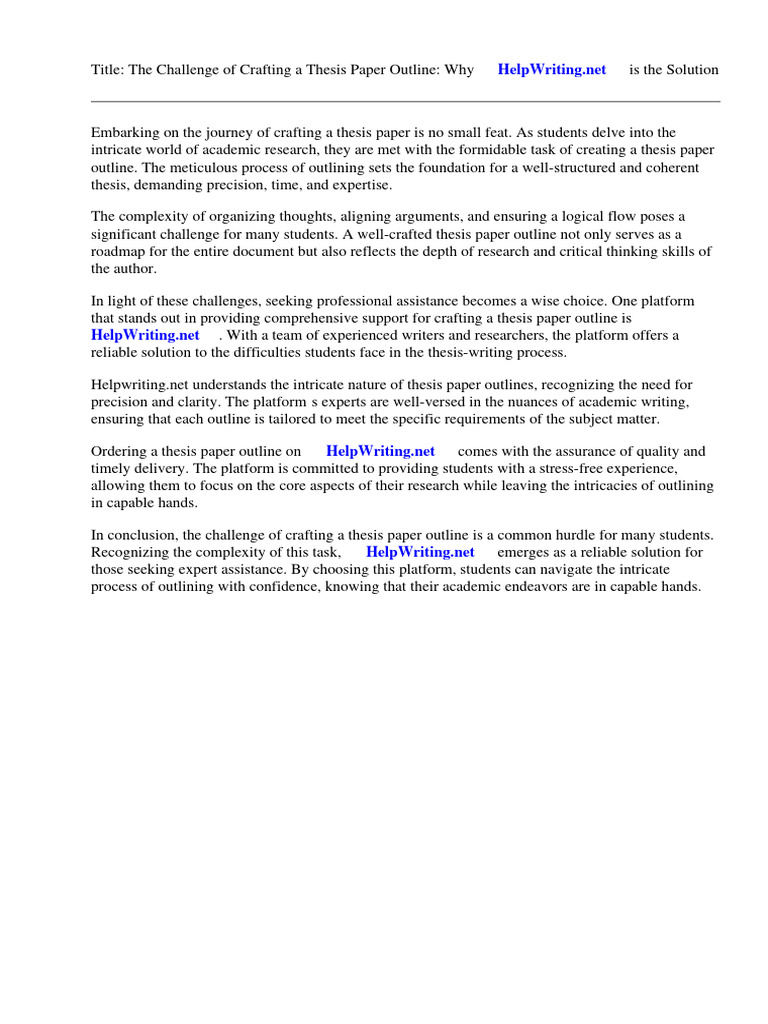 Title: The Challenge of Crafting a Thesis Paper Outline: Why HelpWriting.net is the Solution

Embarking on the journey of crafting a thesis paper is no small feat. As students delve into the intricate world of academic research, they are met with the formidable task of creating a thesis paper outline. The meticulous process of outlining sets the foundation for a well-structured and coherent thesis, demanding precision, time, and expertise.

The complexity of organizing thoughts, aligning arguments, and ensuring a logical flow poses a significant challenge for many students. A well-crafted thesis paper outline not only serves as a roadmap for the entire document but also reflects the depth of research and critical thinking skills of the author.

In light of these challenges, seeking professional assistance becomes a wise choice. One platform that stands out in providing comprehensive support for crafting a thesis paper outline is HelpWriting.net . With a team of experienced writers and researchers, the platform offers a reliable solution to the difficulties students face in the thesis-writing process.

Helpwriting.net understands the intricate nature of thesis paper outlines, recognizing the need for precision and clarity. The platform s experts are well-versed in the nuances of academic writing, ensuring that each outline is tailored to meet the specific requirements of the subject matter.

Ordering a thesis paper outline on HelpWriting.net comes with the assurance of quality and timely delivery. The platform is committed to providing students with a stress-free experience, allowing them to focus on the core aspects of their research while leaving the intricacies of outlining in capable hands.

In conclusion, the challenge of crafting a thesis paper outline is a common hurdle for many students. Recognizing the complexity of this task, HelpWriting.net emerges as a reliable solution for those seeking expert assistance. By choosing this platform, students can navigate the intricate process of outlining with confidence, knowing that their academic endeavors are in capable hands.